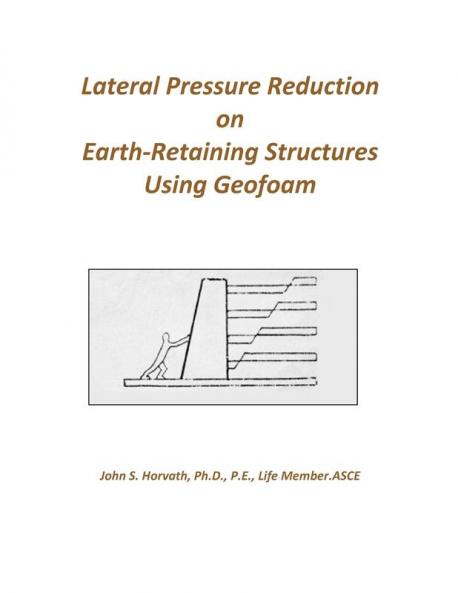 Lateral Pressure Reduction
on
Earth-Retaining Structures
Using Geofoam

John S. Horvath, Ph.D., P.E., Life Member.ASCE